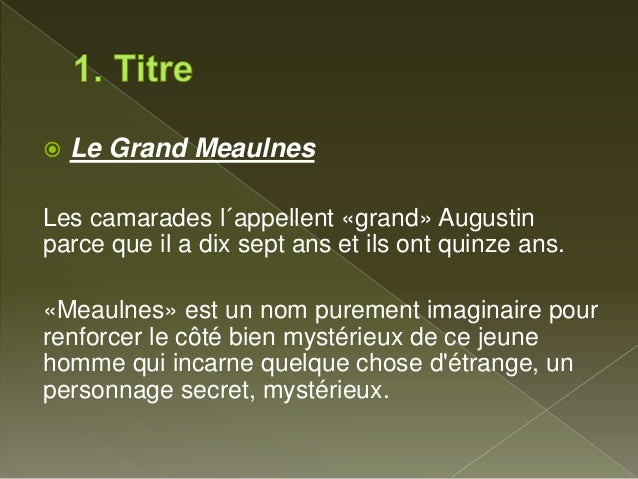 1. Titre

• Le Grand Meaulnes

Les camarades l´appellent «grand» Augustin parce que il a dix sept ans et ils ont quinze ans.

«Meaulnes» est un nom purement imaginaire pour renforcer le côté bien mystérieux de ce jeune homme qui incarne quelque chose d'étrange, un personnage secret, mystérieux.